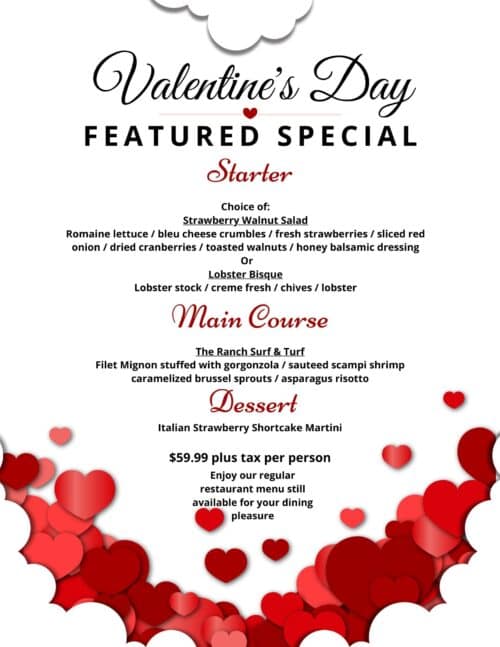 Valentine's Day
FEATURED SPECIAL

Starter

Choice of:
Strawberry Walnut Salad
Romaine lettuce / bleu cheese crumbles / fresh strawberries / sliced red onion / dried cranberries / toasted walnuts / honey balsamic dressing
Or
Lobster Bisque
Lobster stock / creme fresh / chives / lobster

Main Course

The Ranch Surf & Turf
Filet Mignon stuffed with gorgonzola / sauteed scampi shrimp caramelized brussel sprouts / asparagus risotto

Dessert

Italian Strawberry Shortcake Martini

$59.99 plus tax per person
Enjoy our regular restaurant menu still available for your dining pleasure